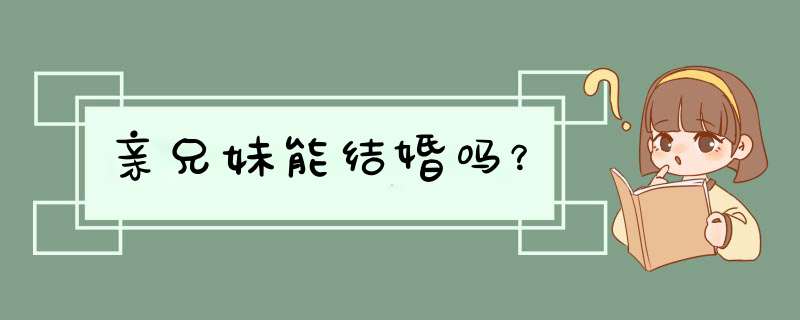 亲兄妹能结婚吗？